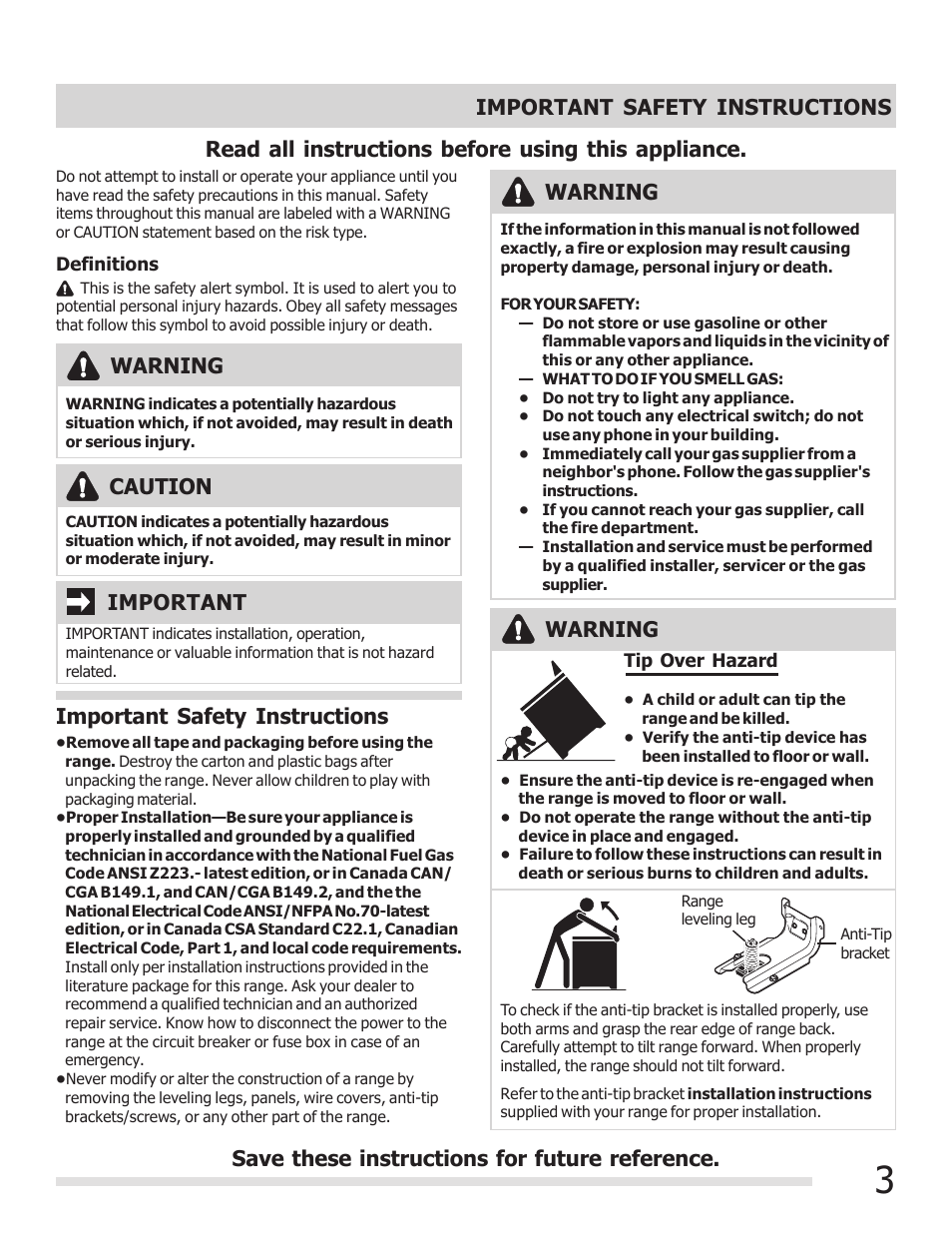 IMPORTANT SAFETY INSTRUCTIONS

Read all instructions before using this appliance.

Do not attempt to install or operate your appliance until you have read the safety precautions in this manual. Safety items throughout this manual are labeled with a WARNING or CAUTION statement based on the risk type.

Definitions

This is the safety alert symbol. It is used to alert you to potential personal injury hazards. Obey all safety messages that follow this symbol to avoid possible injury or death.

WARNING

WARNING indicates a potentially hazardous situation which, if not avoided, may result in death or serious injury.

CAUTION

CAUTION indicates a potentially hazardous situation which, if not avoided, may result in minor or moderate injury.

IMPORTANT

IMPORTANT indicates installation, operation, maintenance or valuable information that is not hazard related.

Important Safety Instructions

•Remove all tape and packaging before using the range. Destroy the carton and plastic bags after unpacking the range. Never allow children to play with packaging material.

•Proper Installation—Be sure your appliance is properly installed and grounded by a qualified technician in accordance with the National Fuel Gas Code ANSI Z223.- latest edition, or in Canada CAN/CGA B149.1, and CAN/CGA B149.2, and the the National Electrical Code ANSI/NFPA No.70-latest edition, or in Canada CSA Standard C22.1, Canadian Electrical Code, Part 1, and local code requirements. Install only per installation instructions provided in the literature package for this range. Ask your dealer to recommend a qualified technician and an authorized repair service. Know how to disconnect the power to the range at the circuit breaker or fuse box in case of an emergency.

•Never modify or alter the construction of a range by removing the leveling legs, panels, wire covers, anti-tip brackets/screws, or any other part of the range.

WARNING

If the information in this manual is not followed exactly, a fire or explosion may result causing property damage, personal injury or death.

FOR YOUR SAFETY:
— Do not store or use gasoline or other flammable vapors and liquids in the vicinity of this or any other appliance.
— WHAT TO DO IF YOU SMELL GAS:
• Do not try to light any appliance.
• Do not touch any electrical switch; do not use any phone in your building.
• Immediately call your gas supplier from a neighbor's phone. Follow the gas supplier's instructions.
• If you cannot reach your gas supplier, call the fire department.
— Installation and service must be performed by a qualified installer, servicer or the gas supplier.

WARNING

Tip Over Hazard

• A child or adult can tip the range and be killed.
• Verify the anti-tip device has been installed to floor or wall.
• Ensure the anti-tip device is re-engaged when the range is moved to floor or wall.
• Do not operate the range without the anti-tip device in place and engaged.
• Failure to follow these instructions can result in death or serious burns to children and adults.

Range leveling leg

Anti-Tip bracket

To check if the anti-tip bracket is installed properly, use both arms and grasp the rear edge of range back. Carefully attempt to tilt range forward. When properly installed, the range should not tilt forward.

Refer to the anti-tip bracket installation instructions supplied with your range for proper installation.

Save these instructions for future reference.

3